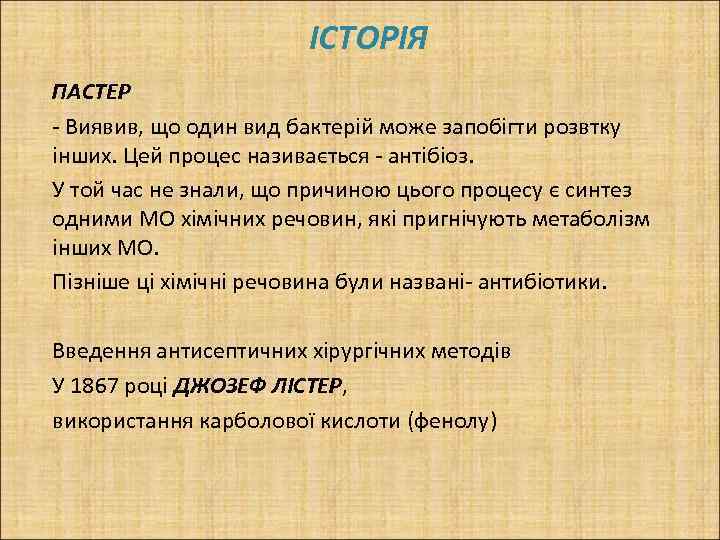 ІСТОРІЯ

ПАСТЕР

- Виявив, що один вид бактерій може запобігти розвтку інших. Цей процес називається - антібіоз.

У той час не знали, що причиною цього процесу є синтез одними МО хімічних речовин, які пригнічують метаболізм інших МО.

Пізніше ці хімічні речовина були названі- антибіотики.

Введення антисептичних хірургічних методів

У 1867 році ДЖОЗЕФ ЛІСТЕР,

використання карболової кислоти (фенолу)